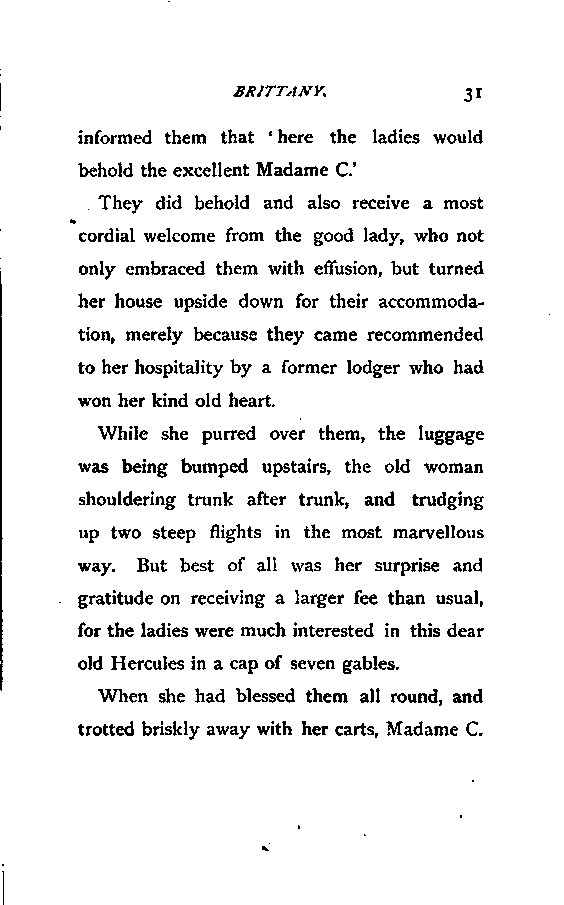 BRITTANY. 31

informed them that 'here the ladies would behold the excellent Madame C.'

They did behold and also receive a most cordial welcome from the good lady, who not only embraced them with effusion, but turned her house upside down for their accommodation, merely because they came recommended to her hospitality by a former lodger who had won her kind old heart.

While she purred over them, the luggage was being bumped upstairs, the old woman shouldering trunk after trunk, and trudging up two steep flights in the most marvellous way. But best of all was her surprise and gratitude on receiving a larger fee than usual, for the ladies were much interested in this dear old Hercules in a cap of seven gables.

When she had blessed them all round, and trotted briskly away with her carts, Madame C.